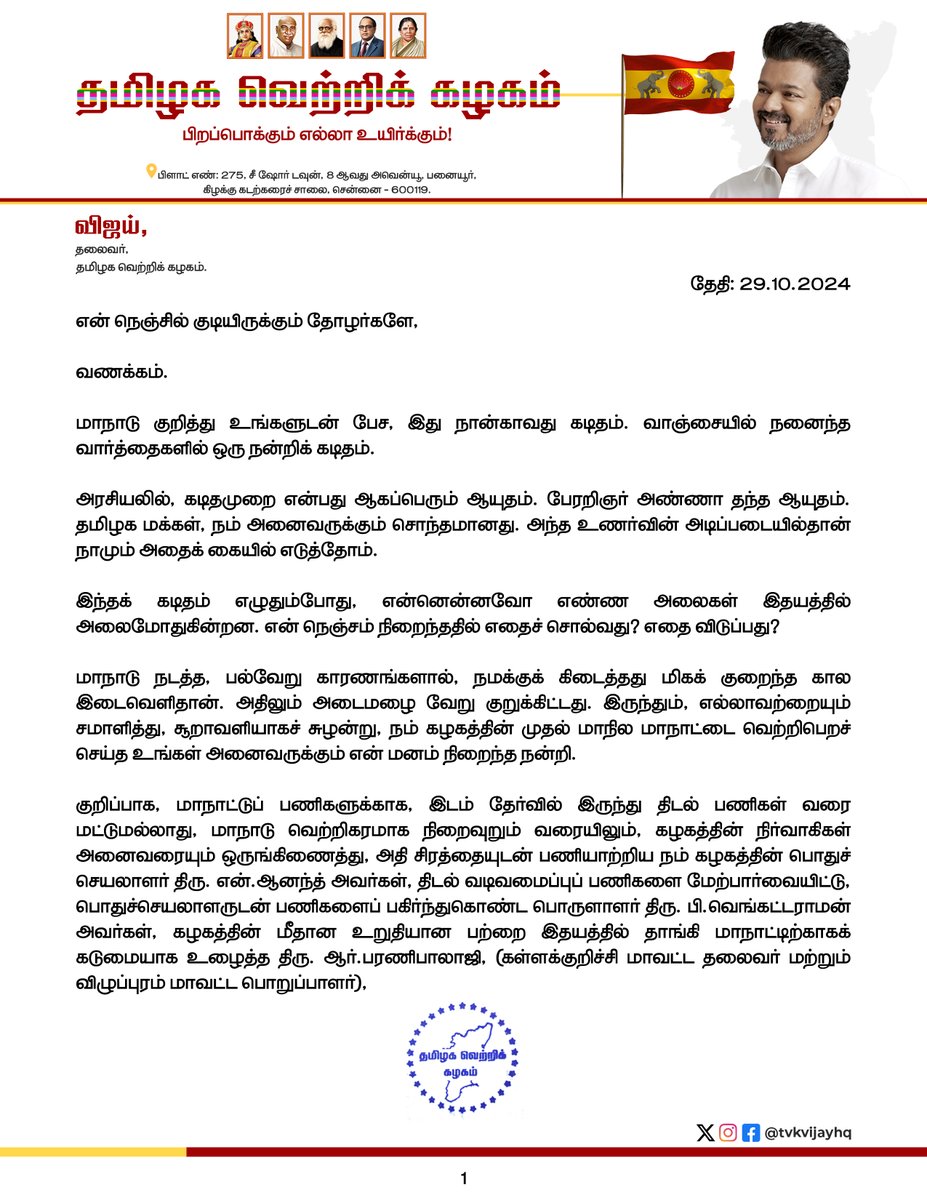 தமிழக வெற்றிக் கழகம்

பிறப்பொக்கும் எல்லா உயிர்க்கும்!

பிளாட் எண்: 275, சீ ஷோர் டவுன், 8 ஆவது அவென்யூ, பனையூர், கிழக்கு கடற்கரைச் சாலை, சென்னை - 600119.

விஜய்,
தலைவர்,
தமிழக வெற்றிக் கழகம்.

தேதி: 29.10.2024

என் நெஞ்சில் குடியிருக்கும் தோழர்களே,

வணக்கம்.

மாநாடு குறித்து உங்களுடன் பேச, இது நான்காவது கடிதம். வாஞ்சையில் நனைந்த வார்த்தைகளில் ஒரு நன்றிக் கடிதம்.

அரசியலில், கடிதமுறை என்பது ஆகப்பெரும் ஆயுதம். பேரறிஞர் அண்ணா தந்த ஆயுதம். தமிழக மக்கள், நம் அனைவருக்கும் சொந்தமானது. அந்த உணர்வின் அடிப்படையில்தான் நாமும் அதைக் கையில் எடுத்தோம்.

இந்தக் கடிதம் எழுதும்போது, என்னென்னவோ எண்ண அலைகள் இதயத்தில் அலைமோதுகின்றன. என் நெஞ்சம் நிறைந்ததில் எதைச் சொல்வது? எதை விடுப்பது?

மாநாடு நடத்த, பல்வேறு காரணங்களால், நமக்குக் கிடைத்தது மிகக் குறைந்த கால இடைவெளிதான். அதிலும் அடைமழை வேறு குறுக்கிட்டது. இருந்தும், எல்லாவற்றையும் சமாளித்து, சூறாவளியாகச் சுழன்று, நம் கழகத்தின் முதல் மாநில மாநாட்டை வெற்றிபெறச் செய்த உங்கள் அனைவருக்கும் என் மனம் நிறைந்த நன்றி.

குறிப்பாக, மாநாட்டுப் பணிகளுக்காக, இடம் தேர்வில் இருந்து திடல் பணிகள் வரை மட்டுமல்லாது, மாநாடு வெற்றிகரமாக நிறைவுறும் வரையிலும், கழகத்தின் நிர்வாகிகள் அனைவரையும் ஒருங்கிணைத்து, அதி சிரத்தையுடன் பணியாற்றிய நம் கழகத்தின் பொதுச் செயலாளர் திரு. என்.ஆனந்த் அவர்கள், திடல் வடிவமைப்புப் பணிகளை மேற்பார்வையிட்டு, பொதுச்செயலாளருடன் பணிகளைப் பகிர்ந்துகொண்ட பொருளாளர் திரு. பி.வெங்கட்டராமன் அவர்கள், கழகத்தின் மீதான உறுதியான பற்றை இதயத்தில் தாங்கி மாநாட்டிற்காகக் கடுமையாக உழைத்த திரு. ஆர்.பரணிபாலாஜி, (கள்ளக்குறிச்சி மாவட்ட தலைவர் மற்றும் விழுப்புரம் மாவட்ட பொறுப்பாளர்),

தமிழக வெற்றிக் கழகம்

@tvkvijayhq

1